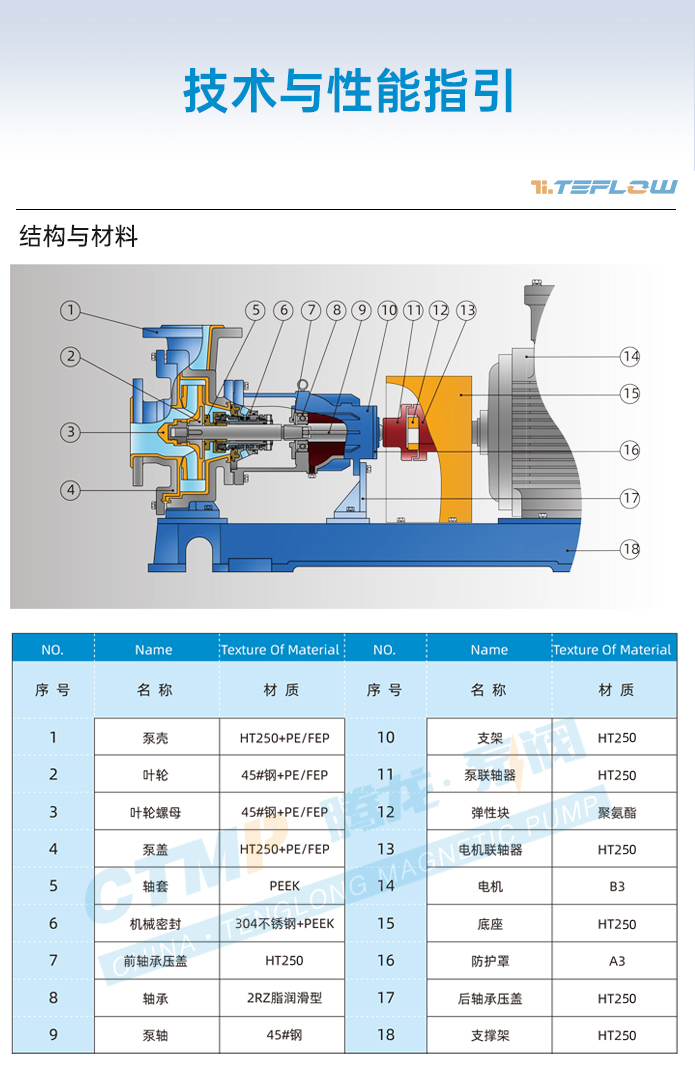 技术与性能指引

TEFLOW

结构与材料

1 2 3 4 5 6 7 8 9 10 11 12 13 14 15 16 17 18

| NO. | Name | Texture Of Material | NO. | Name | Texture Of Material |
|---|---|---|---|---|---|
| 序号 | 名称 | 材质 | 序号 | 名称 | 材质 |
| 1 | 泵壳 | HT250+PE/FEP | 10 | 支架 | HT250 |
| 2 | 叶轮 | 45#钢+PE/FEP | 11 | 泵联轴器 | HT250 |
| 3 | 叶轮螺母 | 45#钢+PE/FEP | 12 | 弹性块 | 聚氨酯 |
| 4 | 泵盖 | HT250+PE/FEP | 13 | 电机联轴器 | HT250 |
| 5 | 轴套 | PEEK | 14 | 电机 | B3 |
| 6 | 机械密封 | 304不锈钢+PEEK | 15 | 底座 | HT250 |
| 7 | 前轴承压盖 | HT250 | 16 | 防护罩 | A3 |
| 8 | 轴承 | 2RZ脂润滑型 | 17 | 后轴承压盖 | HT250 |
| 9 | 泵轴 | 45#钢 | 18 | 支撑架 | HT250 |

CTMP 腾龙·泵阀 CHINA · TENGLONG MAGNETIC PUMP